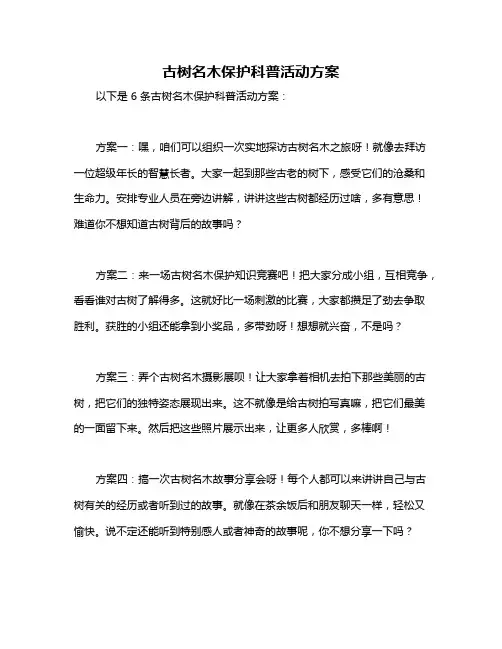 古树名木保护科普活动方案

以下是 6 条古树名木保护科普活动方案：

方案一：嘿，咱们可以组织一次实地探访古树名木之旅呀！就像去拜访一位超级年长的智慧长者。大家一起到那些古老的树下，感受它们的沧桑和生命力。安排专业人员在旁边讲解，讲讲这些古树都经历过啥，多有意思！难道你不想知道古树背后的故事吗？

方案二：来一场古树名木保护知识竞赛吧！把大家分成小组，互相竞争，看看谁对古树了解得多。这就好比一场刺激的比赛，大家都攒足了劲去争取胜利。获胜的小组还能拿到小奖品，多带劲呀！想想就兴奋，不是吗？

方案三：弄个古树名木摄影展呗！让大家拿着相机去拍下那些美丽的古树，把它们的独特姿态展现出来。这不就像是给古树拍写真嘛，把它们最美的一面留下来。然后把这些照片展示出来，让更多人欣赏，多棒啊！

方案四：搞一次古树名木故事分享会呀！每个人都可以来讲讲自己与古树有关的经历或者听到过的故事。就像在茶余饭后和朋友聊天一样，轻松又愉快。说不定还能听到特别感人或者神奇的故事呢，你不想分享一下吗？